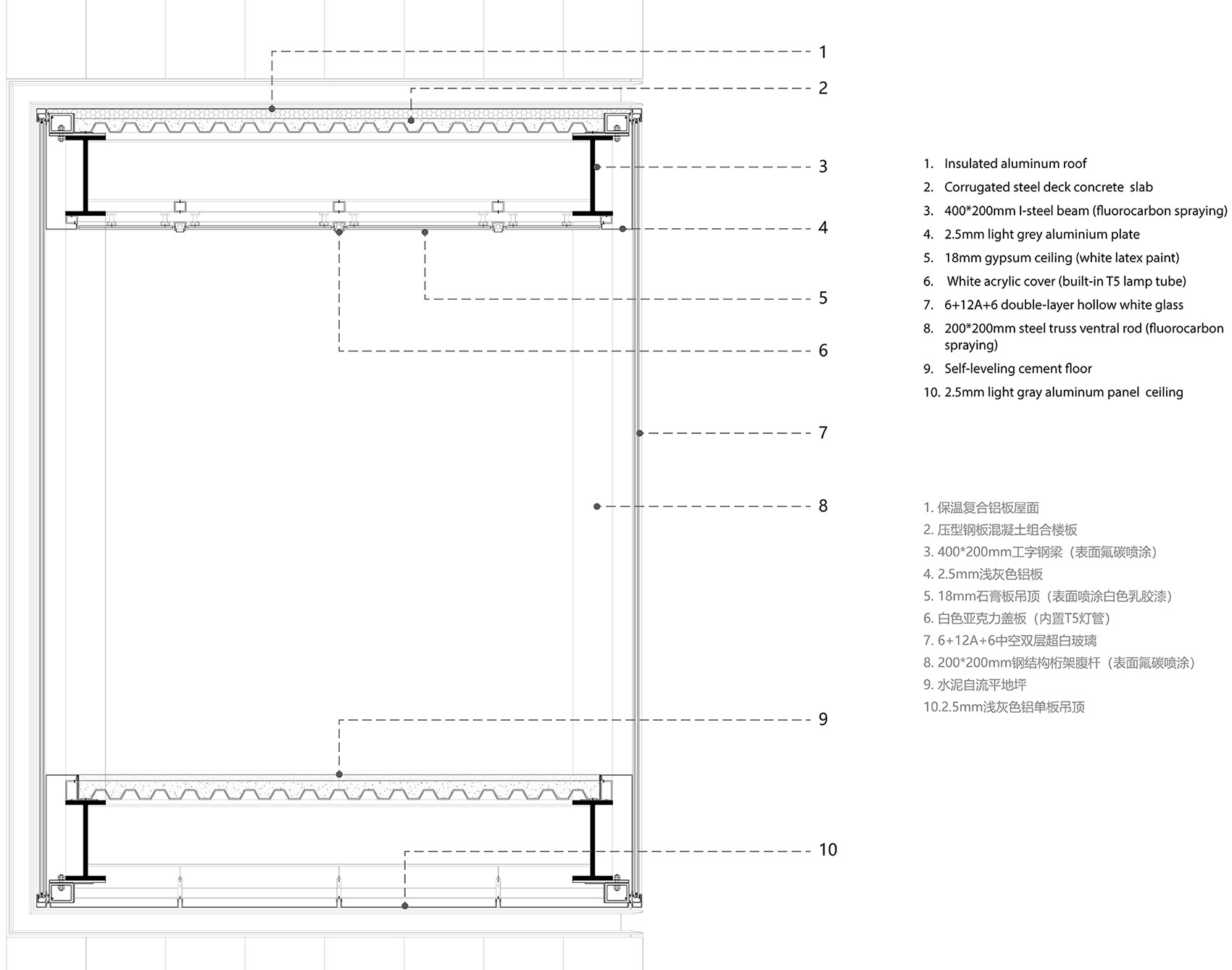 1
2
3
4
5
6
7
8
9
10

1. Insulated aluminum roof
2. Corrugated steel deck concrete slab
3. 400*200mm I-steel beam (fluorocarbon spraying)
4. 2.5mm light grey aluminium plate
5. 18mm gypsum ceiling (white latex paint)
6. White acrylic cover (built-in T5 lamp tube)
7. 6+12A+6 double-layer hollow white glass
8. 200*200mm steel truss ventral rod (fluorocarbon spraying)
9. Self-leveling cement floor
10. 2.5mm light gray aluminum panel ceiling

1. 保温复合铝板屋面
2. 压型钢板混凝土组合楼板
3. 400*200mm工字钢梁（表面氟碳喷涂）
4. 2.5mm浅灰色铝板
5. 18mm石膏板吊顶（表面喷涂白色乳胶漆）
6. 白色亚克力盖板（内置T5灯管）
7. 6+12A+6中空双层超白玻璃
8. 200*200mm钢结构桁架腹杆（表面氟碳喷涂）
9. 水泥自流平地坪
10.2.5mm浅灰色铝单板吊顶